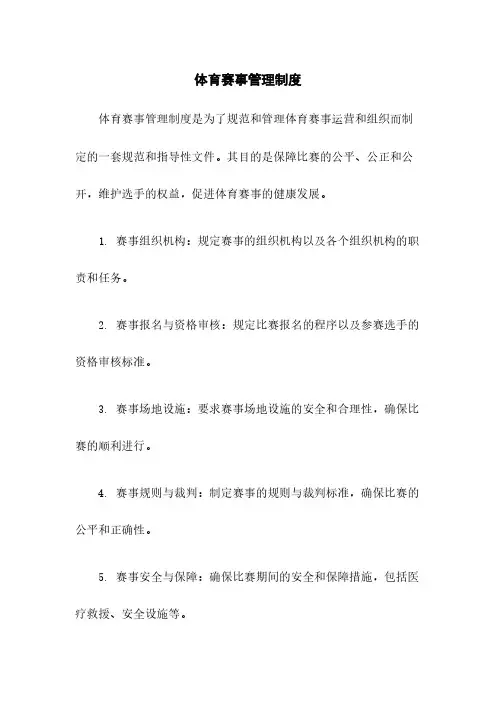 体育赛事管理制度

体育赛事管理制度是为了规范和管理体育赛事运营和组织而制定的一套规范和指导性文件。其目的是保障比赛的公平、公正和公开，维护选手的权益，促进体育赛事的健康发展。

1. 赛事组织机构：规定赛事的组织机构以及各个组织机构的职责和任务。

2. 赛事报名与资格审核：规定比赛报名的程序以及参赛选手的资格审核标准。

3. 赛事场地设施：要求赛事场地设施的安全和合理性，确保比赛的顺利进行。

4. 赛事规则与裁判：制定赛事的规则与裁判标准，确保比赛的公平和正确性。

5. 赛事安全与保障：确保比赛期间的安全和保障措施，包括医疗救援、安全设施等。